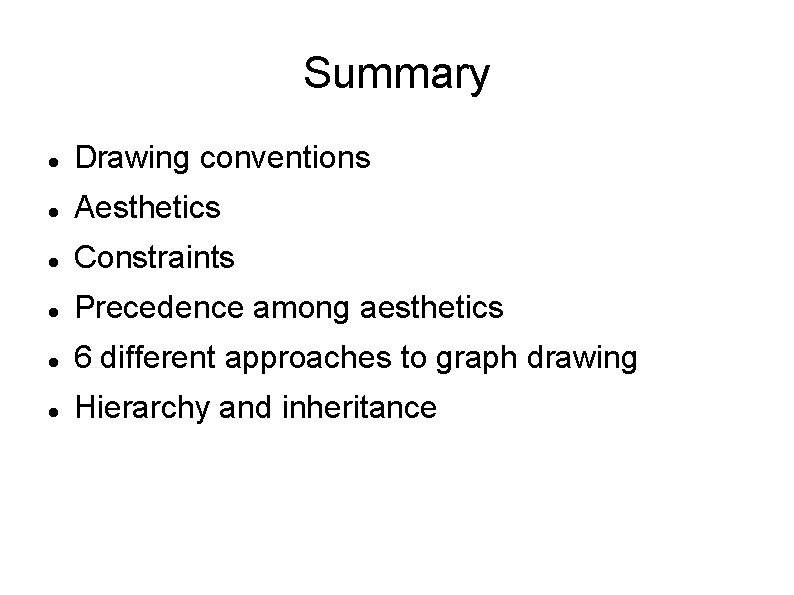 Summary

• Drawing conventions
• Aesthetics
• Constraints
• Precedence among aesthetics
• 6 different approaches to graph drawing
• Hierarchy and inheritance